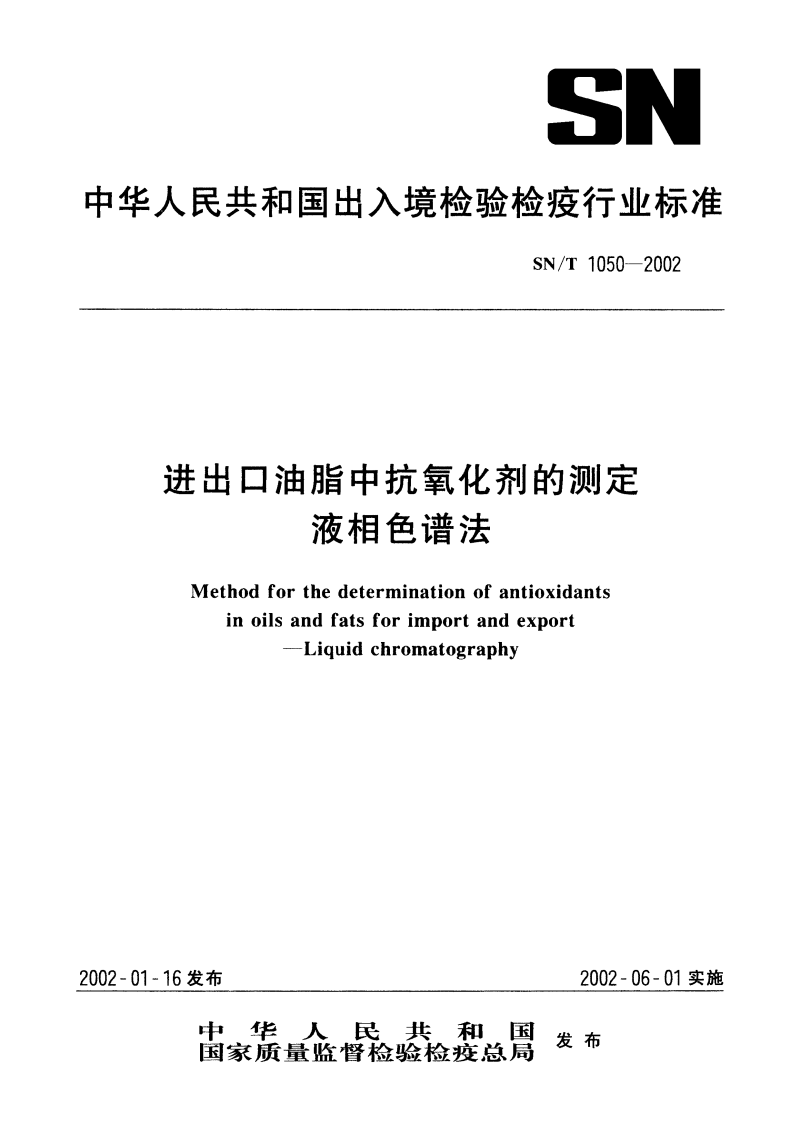 SN

中华人民共和国出入境检验检疫行业标准

SN/T 1050—2002

进出口油脂中抗氧化剂的测定
液相色谱法

Method for the determination of antioxidants in oils and fats for import and export —Liquid chromatography

2002-01-16 发布

2002-06-01 实施

中华人民共和国
国家质量监督检验检疫总局
发布